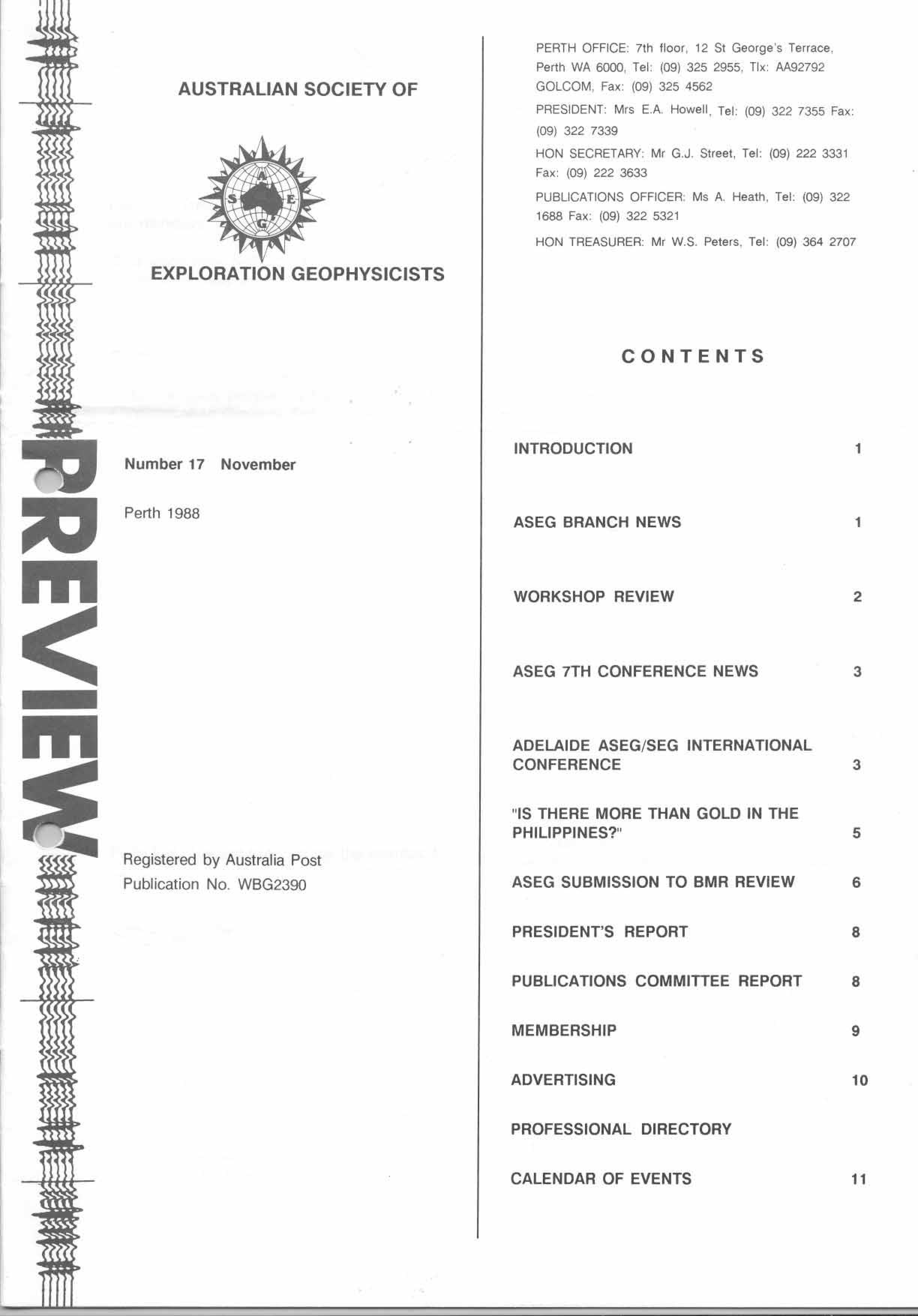 PREVIEW

AUSTRALIAN SOCIETY OF

A S E G

EXPLORATION GEOPHYSICISTS

Number 17 November

Perth 1988

Registered by Australia Post
Publication No. WBG2390

PERTH OFFICE: 7th floor, 12 St George's Terrace, Perth WA 6000, Tel: (09) 325 2955, Tlx: AA92792 GOLCOM, Fax: (09) 325 4562

PRESIDENT: Mrs E.A. Howell, Tel: (09) 322 7355 Fax: (09) 322 7339

HON SECRETARY: Mr G.J. Street, Tel: (09) 222 3331 Fax: (09) 222 3633

PUBLICATIONS OFFICER: Ms A. Heath, Tel: (09) 322 1688 Fax: (09) 322 5321

HON TREASURER: Mr W.S. Peters, Tel: (09) 364 2707

CONTENTS

| | |
|---|---|
| INTRODUCTION | 1 |
| ASEG BRANCH NEWS | 1 |
| WORKSHOP REVIEW | 2 |
| ASEG 7TH CONFERENCE NEWS | 3 |
| ADELAIDE ASEG/SEG INTERNATIONAL CONFERENCE | 3 |
| "IS THERE MORE THAN GOLD IN THE PHILIPPINES?" | 5 |
| ASEG SUBMISSION TO BMR REVIEW | 6 |
| PRESIDENT'S REPORT | 8 |
| PUBLICATIONS COMMITTEE REPORT | 8 |
| MEMBERSHIP | 9 |
| ADVERTISING | 10 |
| PROFESSIONAL DIRECTORY | |
| CALENDAR OF EVENTS | 11 |